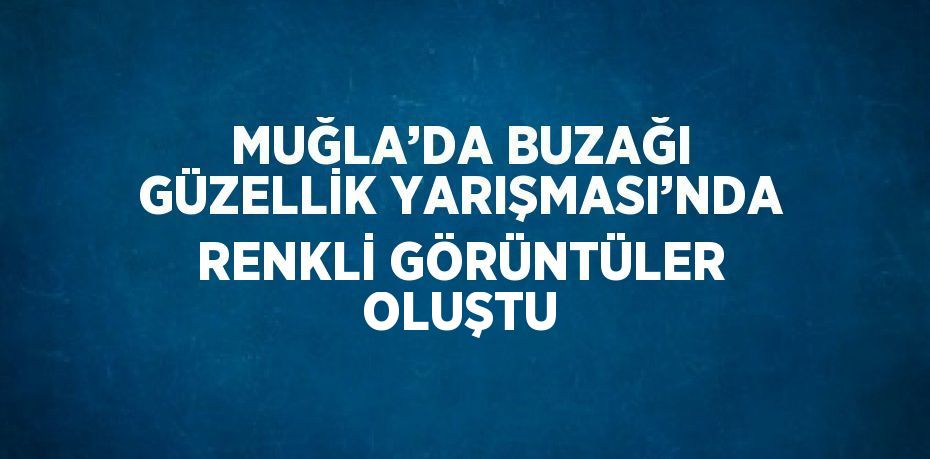 MUĞLA’DA BUZAĞI GÜZELLİK YARIŞMASI’NDA RENKLİ GÖRÜNTÜLER OLUŞTU